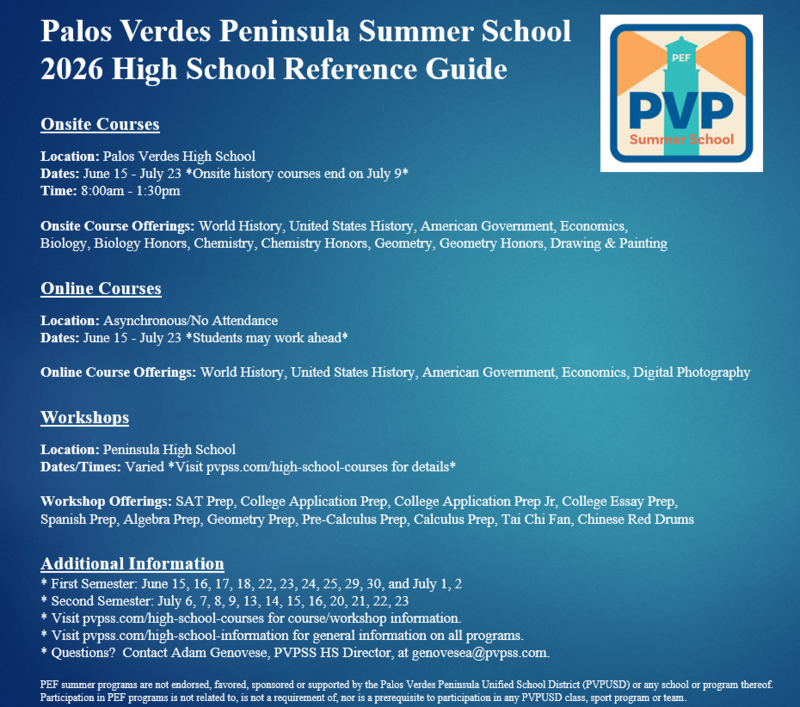 Palos Verdes Peninsula Summer School
2026 High School Reference Guide

PEF
PVP
Summer School

Onsite Courses

Location: Palos Verdes High School
Dates: June 15 - July 23 *Onsite history courses end on July 9*
Time: 8:00am - 1:30pm

Onsite Course Offerings: World History, United States History, American Government, Economics, Biology, Biology Honors, Chemistry, Chemistry Honors, Geometry, Geometry Honors, Drawing & Painting

Online Courses

Location: Asynchronous/No Attendance
Dates: June 15 - July 23 *Students may work ahead*

Online Course Offerings: World History, United States History, American Government, Economics, Digital Photography

Workshops

Location: Peninsula High School
Dates/Times: Varied *Visit pvpss.com/high-school-courses for details*

Workshop Offerings: SAT Prep, College Application Prep, College Application Prep Jr, College Essay Prep, Spanish Prep, Algebra Prep, Geometry Prep, Pre-Calculus Prep, Calculus Prep, Tai Chi Fan, Chinese Red Drums

Additional Information
* First Semester: June 15, 16, 17, 18, 22, 23, 24, 25, 29, 30, and July 1, 2
* Second Semester: July 6, 7, 8, 9, 13, 14, 15, 16, 20, 21, 22, 23
* Visit pvpss.com/high-school-courses for course/workshop information.
* Visit pvpss.com/high-school-information for general information on all programs.
* Questions? Contact Adam Genovese, PVPSS HS Director, at genovesea@pvpss.com.

PEF summer programs are not endorsed, favored, sponsored or supported by the Palos Verdes Peninsula Unified School District (PVPUSD) or any school or program thereof. Participation in PEF programs is not related to, is not a requirement of, nor is a prerequisite to participation in any PVPUSD class, sport program or team.